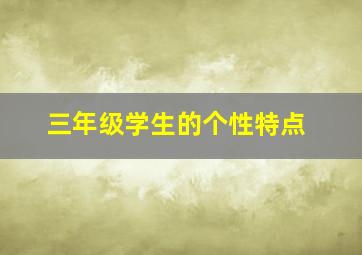 三年级学生的个性特点